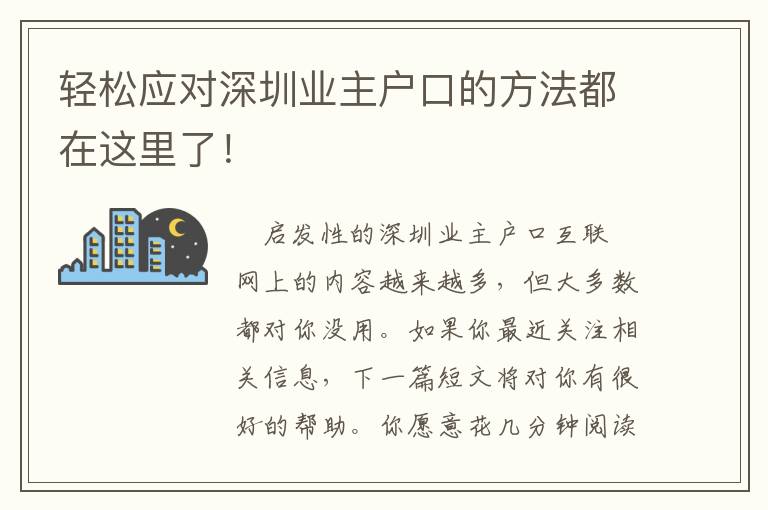 轻松应对深圳业主户口的方法都在这里了!

启发性的深圳业主户口互联网上的内容越来越多，但大多数都对你没用。如果你最近关注相关信息，下一篇短文将对你有很好的帮助。你愿意花几分钟阅读